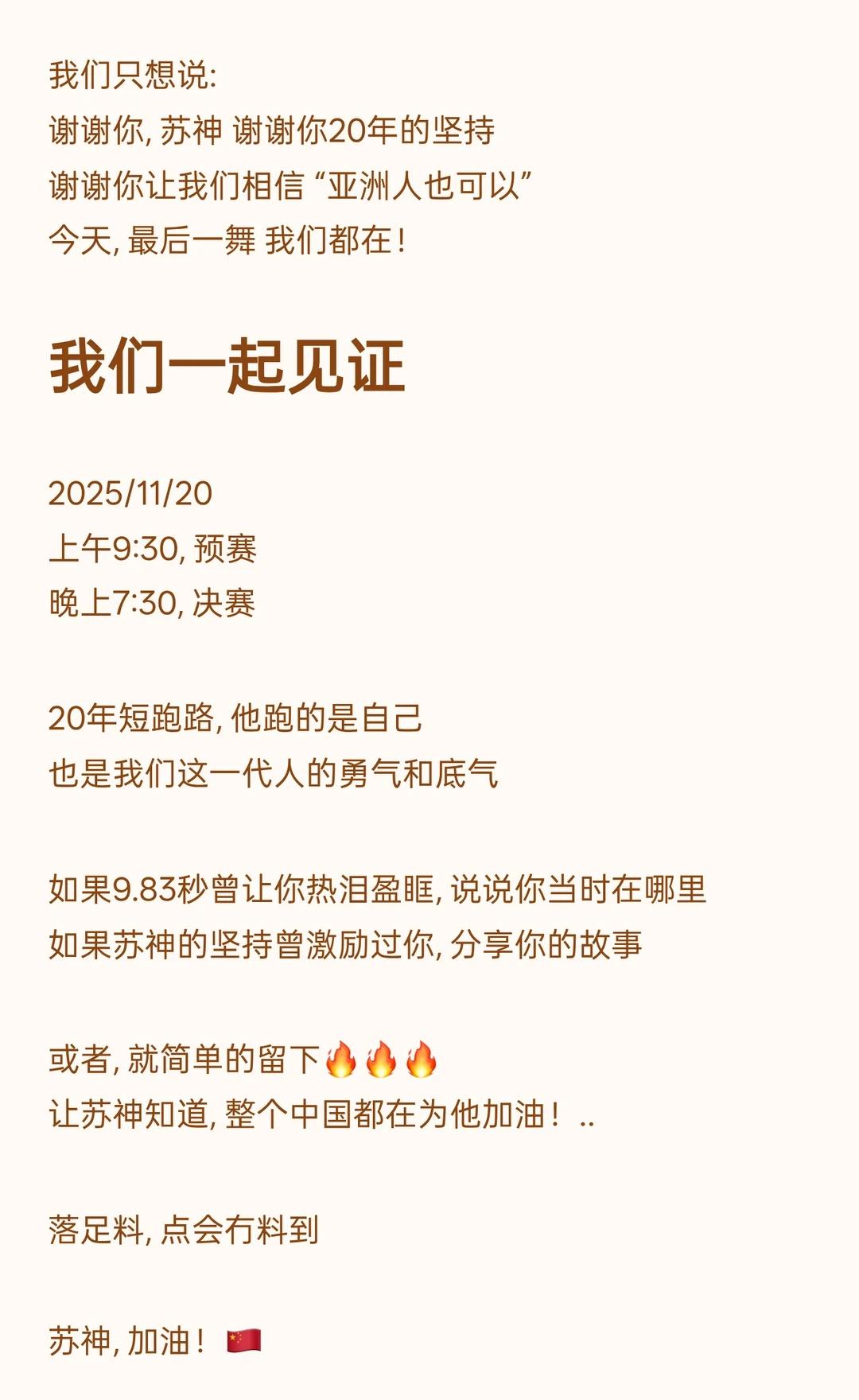 我们只想说:
谢谢你,苏神 谢谢你20年的坚持
谢谢你让我们相信“亚洲人也可以”
今天,最后一舞 我们都在!

我们一起见证

2025/11/20
上午9:30,预赛
晚上7:30,决赛

20年短跑路,他跑的是自己
也是我们这一代人的勇气和底气

如果9.83秒曾让你热泪盈眶,说说你当时在哪里
如果苏神的坚持曾激励过你,分享你的故事

或者,就简单的留下🔥🔥🔥
让苏神知道,整个中国都在为他加油!..

落足料,点会冇料到

苏神,加油!🇨🇳